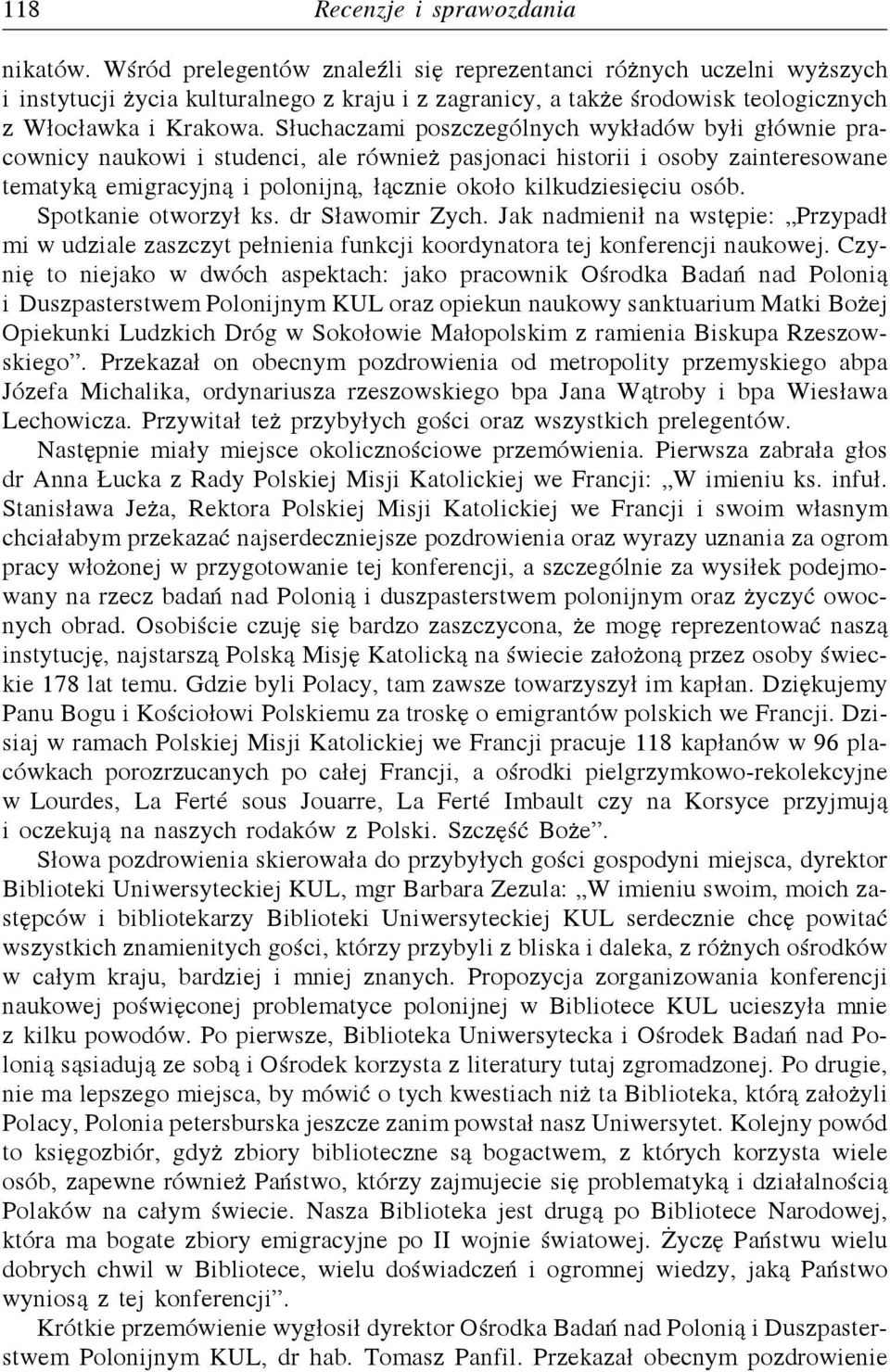 118 Recenzje i sprawozdania

nikatów. Wśród prelegentów znaleźli się reprezentanci różnych uczelni wyższych i instytucji życia kulturalnego z kraju i z zagranicy, a także środowisk teologicznych z Włocławka i Krakowa. Słuchaczami poszczególnych wykładów byli głównie pracownicy naukowi i studenci, ale również pasjonaci historii i osoby zainteresowane tematyką emigracyjną i polonijną, łącznie około kilkudziesięciu osób. Spotkanie otworzył ks. dr Sławomir Zych. Jak nadmienił na wstępie: „Przypadł mi w udziale zaszczyt pełnienia funkcji koordynatora tej konferencji naukowej. Czynię to niejako w dwóch aspektach: jako pracownik Ośrodka Badań nad Polonią i Duszpasterstwem Polonijnym KUL oraz opiekun naukowy sanktuarium Matki Bożej Opiekunki Ludzkich Dróg w Sokołowie Małopolskim z ramienia Biskupa Rzeszowskiego”. Przekazał on obecnym pozdrowienia od metropolity przemyskiego abpa Józefa Michalika, ordynariusza rzeszowskiego bpa Jana Wątroby i bpa Wiesława Lechowicza. Przywitał też przybyłych gości oraz wszystkich prelegentów.

Następnie miały miejsce okolicznościowe przemówienia. Pierwsza zabrała głos dr Anna Łucka z Rady Polskiej Misji Katolickiej we Francji: „W imieniu ks. infuł. Stanisława Jeża, Rektora Polskiej Misji Katolickiej we Francji i swoim własnym chciałabym przekazać najserdeczniejsze pozdrowienia oraz wyrazy uznania za ogrom pracy włożonej w przygotowanie tej konferencji, a szczególnie za wysiłek podejmowany na rzecz badań nad Polonią i duszpasterstwem polonijnym oraz życzyć owocnych obrad. Osobiście czuję się bardzo zaszczycona, że mogę reprezentować naszą instytucję, najstarszą Polską Misję Katolicką na świecie założoną przez osoby świeckie 178 lat temu. Gdzie byli Polacy, tam zawsze towarzyszył im kapłan. Dziękujemy Panu Bogu i Kościołowi Polskiemu za troskę o emigrantów polskich we Francji. Dzisiaj w ramach Polskiej Misji Katolickiej we Francji pracuje 118 kapłanów w 96 placówkach porozrzucanych po całej Francji, a ośrodki pielgrzymkowo-rekolekcyjne w Lourdes, La Ferté sous Jouarre, La Ferté Imbault czy na Korsyce przyjmują i oczekują na naszych rodaków z Polski. Szczęść Boże”.

Słowa pozdrowienia skierowała do przybyłych gości gospodyni miejsca, dyrektor Biblioteki Uniwersyteckiej KUL, mgr Barbara Zezula: „W imieniu swoim, moich zastępców i bibliotekarzy Biblioteki Uniwersyteckiej KUL serdecznie chcę powitać wszystkich znamienitych gości, którzy przybyli z bliska i daleka, z różnych ośrodków w całym kraju, bardziej i mniej znanych. Propozycja zorganizowania konferencji naukowej poświęconej problematyce polonijnej w Bibliotece KUL ucieszyła mnie z kilku powodów. Po pierwsze, Biblioteka Uniwersytecka i Ośrodek Badań nad Polonią sąsiadują ze sobą i Ośrodek korzysta z literatury tutaj zgromadzonej. Po drugie, nie ma lepszego miejsca, by mówić o tych kwestiach niż ta Biblioteka, którą założyli Polacy, Polonia petersburska jeszcze zanim powstał nasz Uniwersytet. Kolejny powód to księgozbiór, gdyż zbiory biblioteczne są bogactwem, z których korzysta wiele osób, zapewne również Państwo, którzy zajmujecie się problematyką i działalnością Polaków na całym świecie. Nasza Biblioteka jest drugą po Bibliotece Narodowej, która ma bogate zbiory emigracyjne po II wojnie światowej. Życzę Państwu wielu dobrych chwil w Bibliotece, wielu doświadczeń i ogromnej wiedzy, jaką Państwo wyniosą z tej konferencji”.

Krótkie przemówienie wygłosił dyrektor Ośrodka Badań nad Polonią i Duszpasterstwem Polonijnym KUL, dr hab. Tomasz Panfil. Przekazał obecnym pozdrowienie